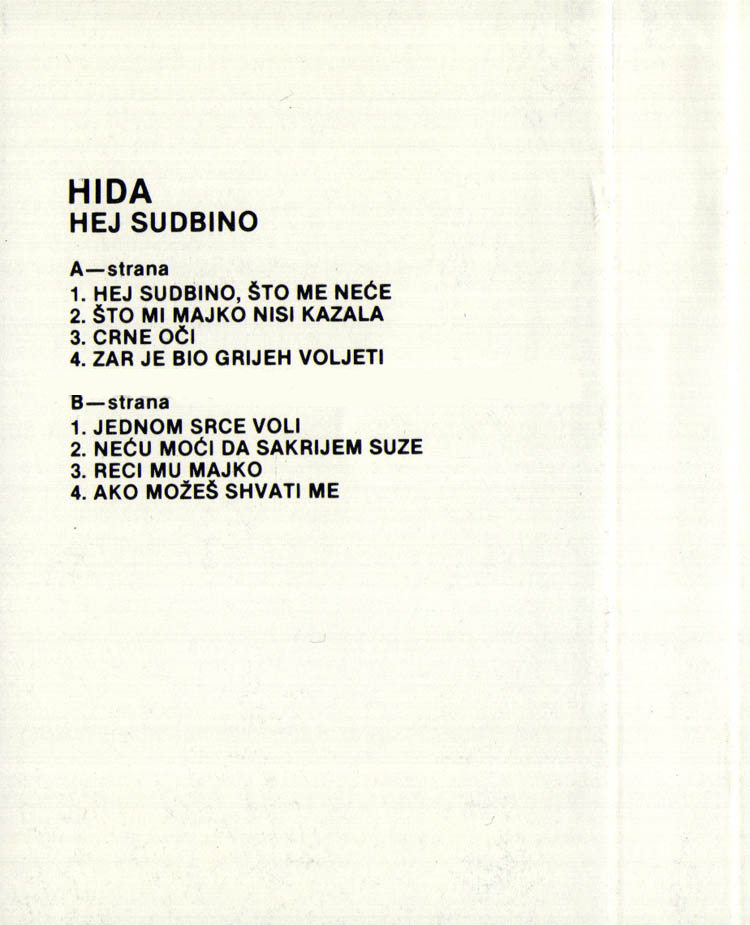 HIDA
HEJ SUDBINO

A—strana
1. HEJ SUDBINO, ŠTO ME NEĆE
2. ŠTO MI MAJKO NISI KAZALA
3. CRNE OČI
4. ZAR JE BIO GRIJEH VOLJETI

B—strana
1. JEDNOM SRCE VOLI
2. NEĆU MOĆI DA SAKRIJEM SUZE
3. RECI MU MAJKO
4. AKO MOŽEŠ SHVATI ME